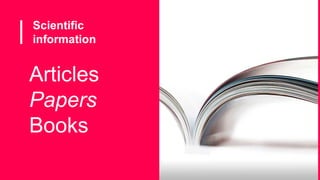 Scientific information

Articles
Papers
Books